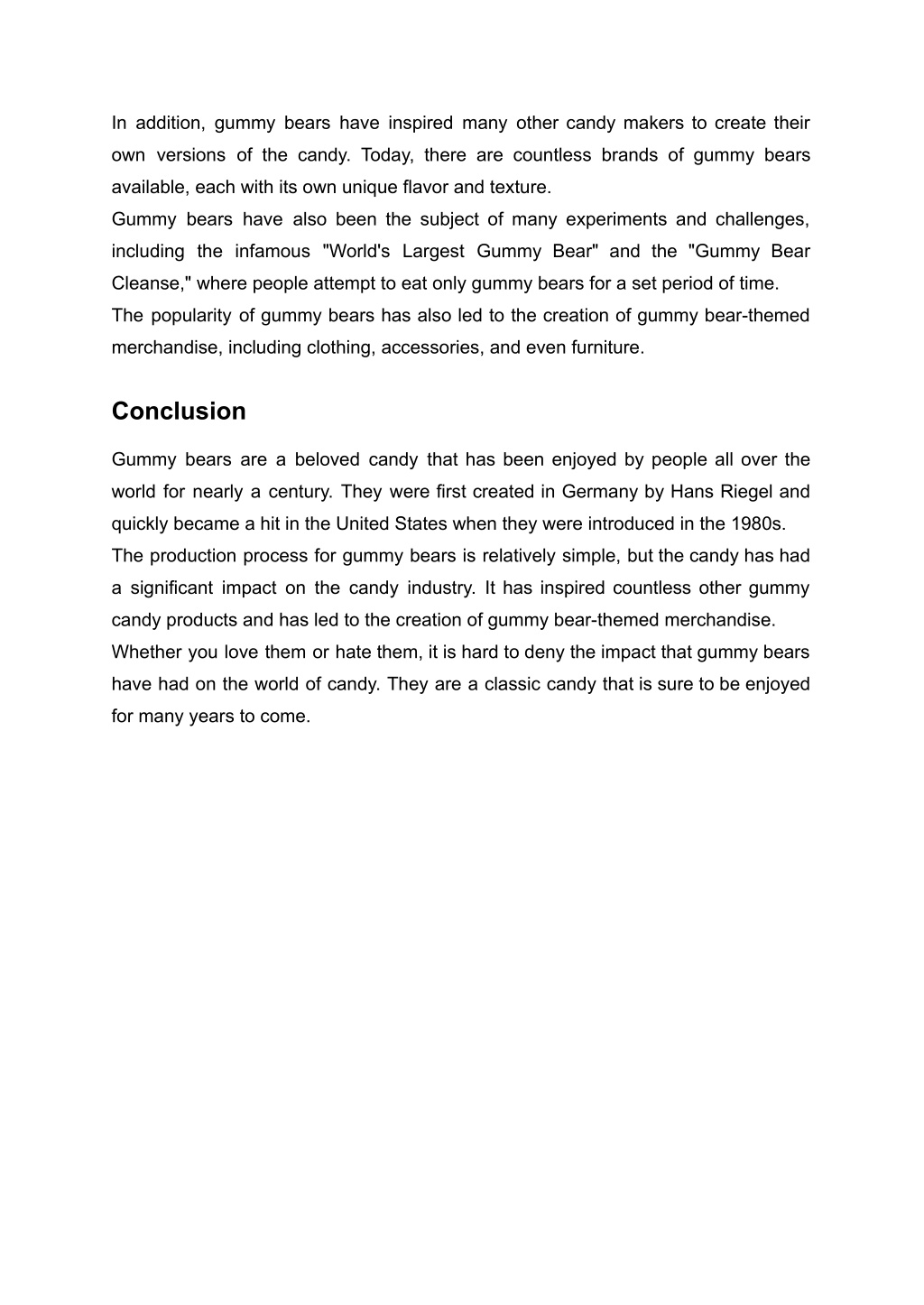 In addition, gummy bears have inspired many other candy makers to create their own versions of the candy. Today, there are countless brands of gummy bears available, each with its own unique flavor and texture.

Gummy bears have also been the subject of many experiments and challenges, including the infamous "World's Largest Gummy Bear" and the "Gummy Bear Cleanse," where people attempt to eat only gummy bears for a set period of time.

The popularity of gummy bears has also led to the creation of gummy bear-themed merchandise, including clothing, accessories, and even furniture.

Conclusion

Gummy bears are a beloved candy that has been enjoyed by people all over the world for nearly a century. They were first created in Germany by Hans Riegel and quickly became a hit in the United States when they were introduced in the 1980s.

The production process for gummy bears is relatively simple, but the candy has had a significant impact on the candy industry. It has inspired countless other gummy candy products and has led to the creation of gummy bear-themed merchandise.

Whether you love them or hate them, it is hard to deny the impact that gummy bears have had on the world of candy. They are a classic candy that is sure to be enjoyed for many years to come.